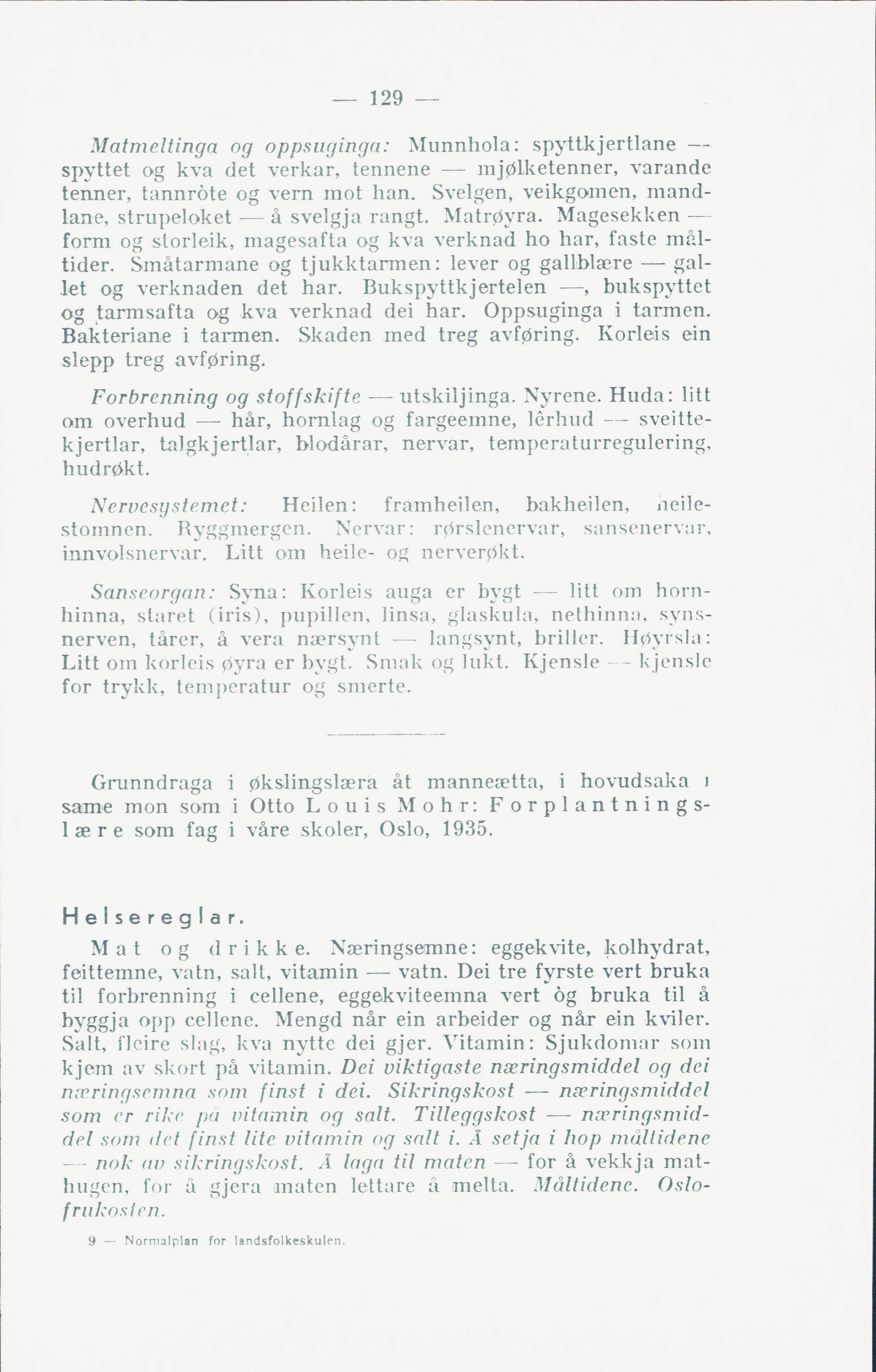 — 129 —

Matmeltinga og oppsuginga: Munnhola: spyttkjertlane — spyttet og kva det verkar, tennene — mjølketenner, varande tenner, tannròte og vern mot han. Svelgen, veikgomen, mandlane, strupeloket — å svelgja rangt. Matrøyra. Magesekken — form og storleik, magesafta og kva verknad ho har, faste måltider. Småtarmane og tjukktarmen: lever og gallblære — gallet og verknaden det har. Bukspyttkjertelen —, bukspyttet og tarmsafta og kva verknad dei har. Oppsuginga i tarmen. Bakteriane i tarmen. Skaden med treg avføring. Korleis ein slepp treg avføring.

Forbrenning og stoffskifte — utskiljinga. Nyrene. Huda: litt om overhud — hår, hornlag og fargeemne, lêrhud — sveittekjertlar, talgkjertlar, blodårar, nervar, temperaturregulering, hudrøkt.

Nervesystemet: Heilen: framheilen, bakheilen, heilestomnen. Ryggmergen. Nervar: rørslenervar, sansenervar, innvolsnervar. Litt om heile- og nerverøkt.

Sanseorgan: Syna: Korleis auga er bygt — litt om hornhinna, staret (iris), pupillen, linsa, glaskula, nethinna, synsnerven, tårer, å vera nærsynt — langsynt, briller. Høyrsla: Litt om korleis øyra er bygt. Smak og lukt. Kjensle — kjensle for trykk, temperatur og smerte.

Grunndraga i økslingslæra åt manneætta, i hovudsaka i same mon som i Otto Louis Mohr: Forplantningslære som fag i våre skoler, Oslo, 1935.

Helsereglar.

Mat og drikke. Næringsemne: eggekvite, kolhydrat, feittemne, vatn, salt, vitamin — vatn. Dei tre fyrste vert bruka til forbrenning i cellene, eggekviteemna vert òg bruka til å byggja opp cellene. Mengd når ein arbeider og når ein kviler. Salt, fleire slag, kva nytte dei gjer. Vitamin: Sjukdomar som kjem av skort på vitamin. Dei viktigaste næringsmiddel og dei næringsemna som finst i dei. Sikringskost — næringsmiddel som er rike på vitamin og salt. Tilleggskost — næringsmiddel som det finst lite vitamin og salt i. Å setja i hop måltidene — nok av sikringskost. Å laga til maten — for å vekkja mathugen, for å gjera maten lettare å melta. Måltidene. Oslofrukosten.

9 — Normalplan for landsfolkeskulen.